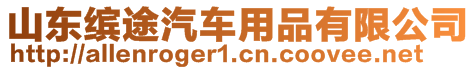 山东缤途汽车用品有限公司
http://allenroger1.cn.coovee.net